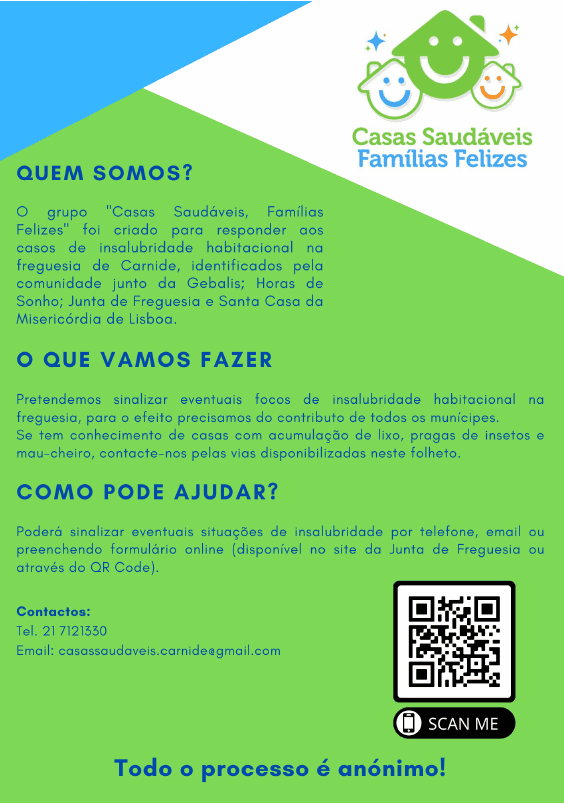 Casas Saudáveis
Famílias Felizes

QUEM SOMOS?

O grupo "Casas Saudáveis, Famílias Felizes" foi criado para responder aos casos de insalubridade habitacional na freguesia de Carnide, identificados pela comunidade junto da Gebalis; Horas de Sonho; Junta de Freguesia e Santa Casa da Misericórdia de Lisboa.

O QUE VAMOS FAZER

Pretendemos sinalizar eventuais focos de insalubridade habitacional na freguesia, para o efeito precisamos do contributo de todos os munícipes.
Se tem conhecimento de casas com acumulação de lixo, pragas de insetos e mau-cheiro, contacte-nos pelas vias disponibilizadas neste folheto.

COMO PODE AJUDAR?

Poderá sinalizar eventuais situações de insalubridade por telefone, email ou preenchendo formulário online (disponível no site da Junta de Freguesia ou através do QR Code).

Contactos:
Tel. 21 7121330
Email: casassaudaveis.carnide@gmail.com

SCAN ME

Todo o processo é anónimo!